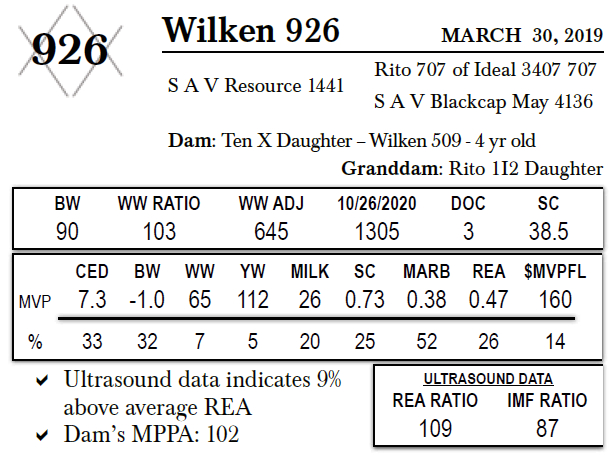 926

Wilken 926

MARCH 30, 2019

S A V Resource 1441

Rito 707 of Ideal 3407 707

S A V Blackcap May 4136

Dam: Ten X Daughter – Wilken 509 - 4 yr old

Granddam: Rito 1I2 Daughter

| BW | WW RATIO | WW ADJ | 10/26/2020 | DOC | SC |
|---|---|---|---|---|---|
| 90 | 103 | 645 | 1305 | 3 | 38.5 |

| | CED | BW | WW | YW | MILK | SC | MARB | REA | $MVPFL |
|---|---|---|---|---|---|---|---|---|---|
| MVP | 7.3 | -1.0 | 65 | 112 | 26 | 0.73 | 0.38 | 0.47 | 160 |
| % | 33 | 32 | 7 | 5 | 20 | 25 | 52 | 26 | 14 |

✔ Ultrasound data indicates 9% above average REA

✔ Dam's MPPA: 102

ULTRASOUND DATA

| REA RATIO | IMF RATIO |
|---|---|
| 109 | 87 |